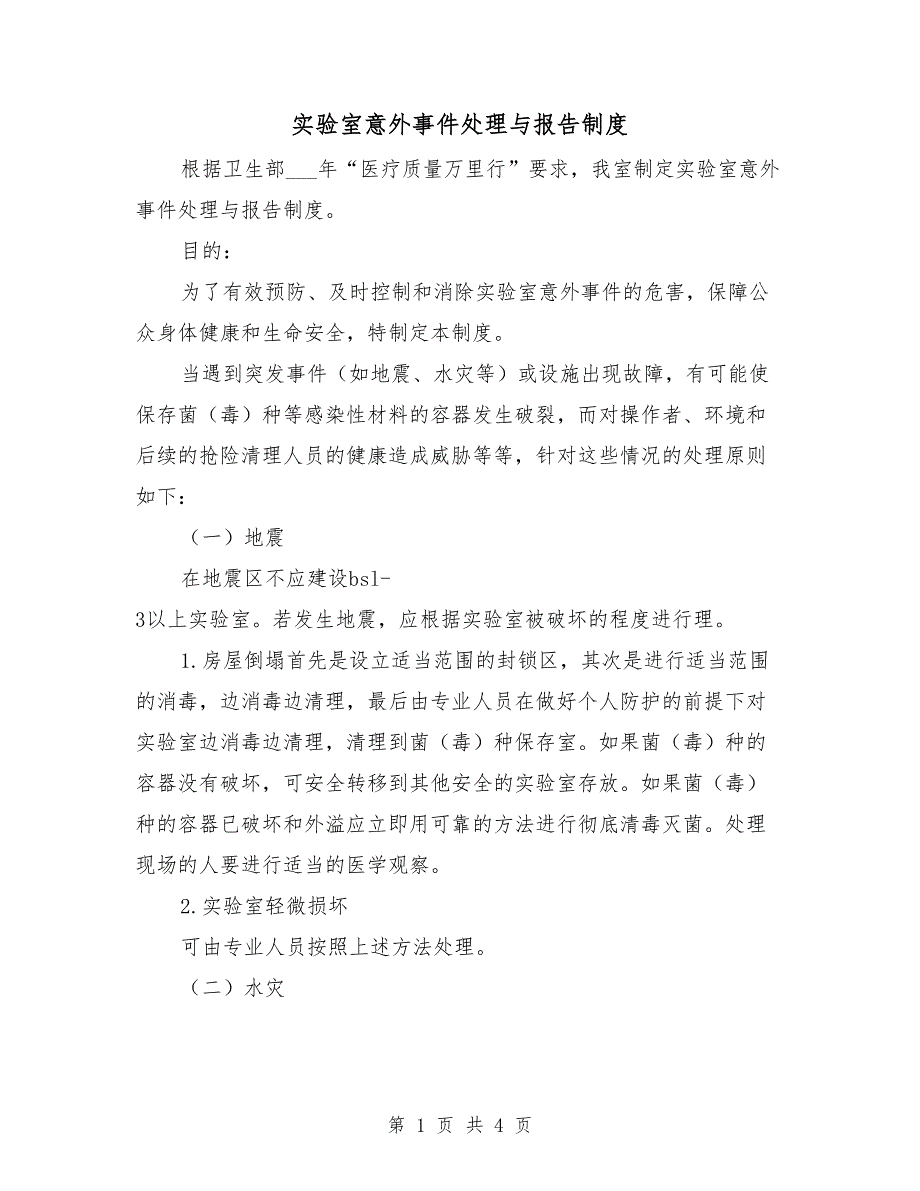 实验室意外事件处理与报告制度

根据卫生部___年“医疗质量万里行”要求，我室制定实验室意外事件处理与报告制度。

目的：

为了有效预防、及时控制和消除实验室意外事件的危害，保障公众身体健康和生命安全，特制定本制度。

当遇到突发事件（如地震、水灾等）或设施出现故障，有可能使保存菌（毒）种等感染性材料的容器发生破裂，而对操作者、环境和后续的抢险清理人员的健康造成威胁等等，针对这些情况的处理原则如下：

（一）地震

在地震区不应建设bsl-3以上实验室。若发生地震，应根据实验室被破坏的程度进行理。

1.房屋倒塌首先是设立适当范围的封锁区，其次是进行适当范围的消毒，边消毒边清理，最后由专业人员在做好个人防护的前提下对实验室边消毒边清理，清理到菌（毒）种保存室。如果菌（毒）种的容器没有破坏，可安全转移到其他安全的实验室存放。如果菌（毒）种的容器已破坏和外溢应立即用可靠的方法进行彻底清毒灭菌。处理现场的人要进行适当的医学观察。

2.实验室轻微损坏

可由专业人员按照上述方法处理。

（二）水灾

第 1 页 共 4 页